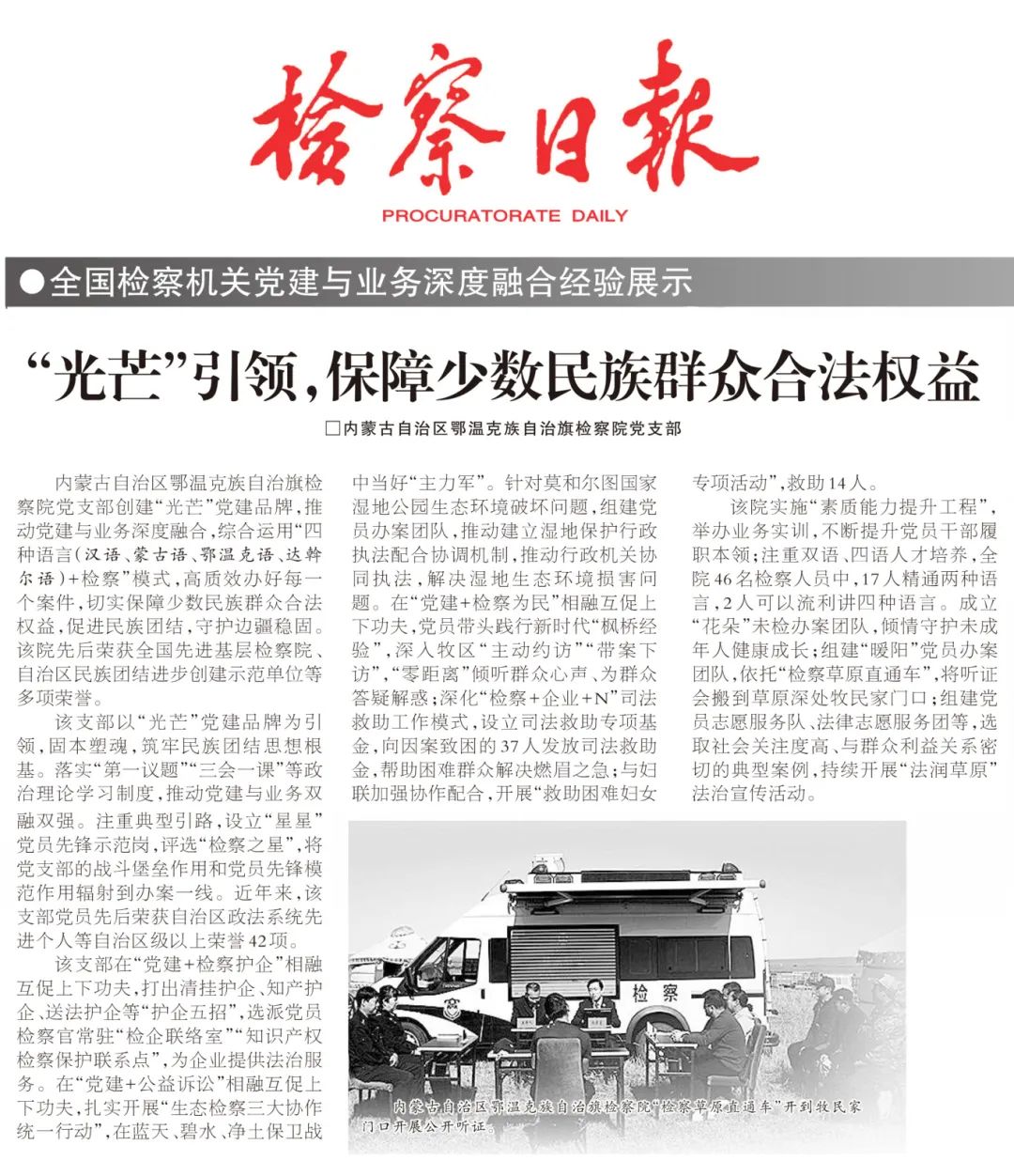 检察日报
PROCURATORATE DAILY

●全国检察机关党建与业务深度融合经验展示

“光芒”引领，保障少数民族群众合法权益

□内蒙古自治区鄂温克族自治旗检察院党支部

内蒙古自治区鄂温克族自治旗检察院党支部创建“光芒”党建品牌，推动党建与业务深度融合，综合运用“四种语言（汉语、蒙古语、鄂温克语、达斡尔语）+检察”模式，高质效办好每一个案件，切实保障少数民族群众合法权益，促进民族团结，守护边疆稳固。该院先后荣获全国先进基层检察院、自治区民族团结进步创建示范单位等多项荣誉。

该支部以“光芒”党建品牌为引领，固本塑魂，筑牢民族团结思想根基。落实“第一议题”“三会一课”等政治理论学习制度，推动党建与业务双融双强。注重典型引路，设立“星星”党员先锋示范岗，评选“检察之星”，将党支部的战斗堡垒作用和党员先锋模范作用辐射到办案一线。近年来，该支部党员先后荣获自治区政法系统先进个人等自治区级以上荣誉42项。

该支部在“党建+检察护企”相融互促上下功夫，打出清挂护企、知产护企、送法护企等“护企五招”，选派党员检察官常驻“检企联络室”“知识产权检察保护联系点”，为企业提供法治服务。在“党建+公益诉讼”相融互促上下功夫，扎实开展“生态检察三大协作统一行动”，在蓝天、碧水、净土保卫战中当好“主力军”。针对莫和尔图国家湿地公园生态环境破坏问题，组建党员办案团队，推动建立湿地保护行政执法配合协调机制，推动行政机关协同执法，解决湿地生态环境损害问题。在“党建+检察为民”相融互促上下功夫，党员带头践行新时代“枫桥经验”，深入牧区“主动约访”“带案下访”，“零距离”倾听群众心声、为群众答疑解惑；深化“检察+企业+N”司法救助工作模式，设立司法救助专项基金，向因案致困的37人发放司法救助金，帮助困难群众解决燃眉之急；与妇联加强协作配合，开展“救助困难妇女专项活动”，救助14人。

该院实施“素质能力提升工程”，举办业务实训，不断提升党员干部履职本领；注重双语、四语人才培养，全院46名检察人员中，17人精通两种语言，2人可以流利讲四种语言。成立“花朵”未检办案团队，倾情守护未成年人健康成长；组建“暖阳”党员办案团队，依托“检察草原直通车”，将听证会搬到草原深处牧民家门口；组建党员志愿服务队、法律志愿服务团等，选取社会关注度高、与群众利益关系密切的典型案例，持续开展“法润草原”法治宣传活动。

检察

内蒙古自治区鄂温克族自治旗检察院“检察草原直通车”开到牧民家门口开展公开听证。